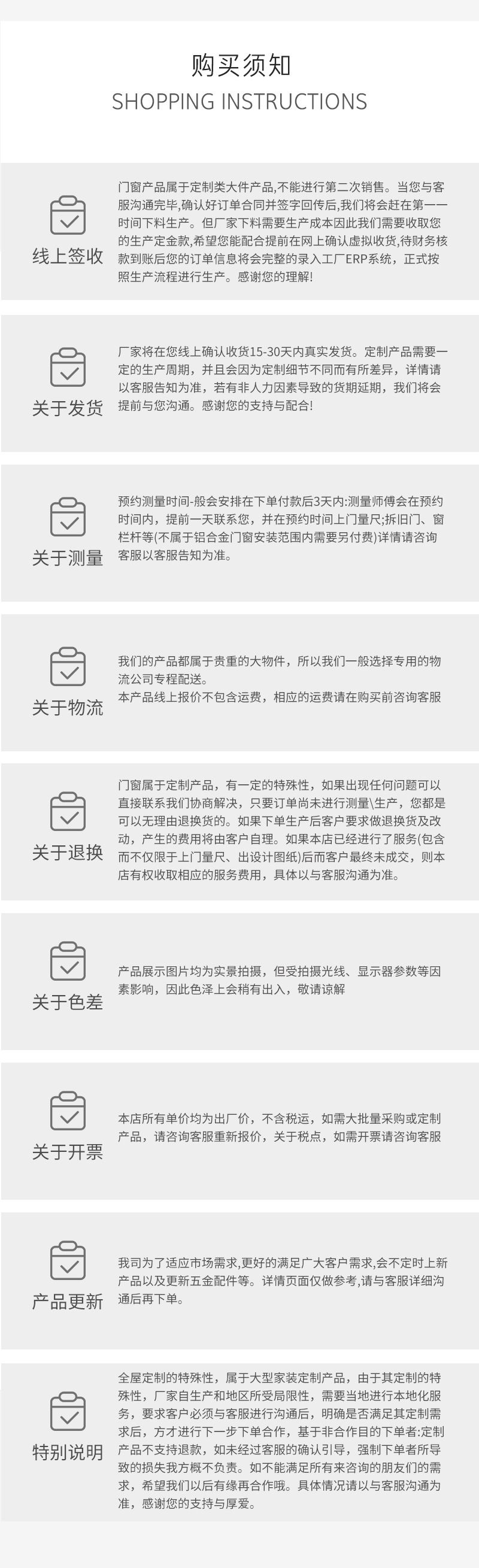 购买须知
SHOPPING INSTRUCTIONS

线上签收

门窗产品属于定制类大件产品,不能进行第二次销售。当您与客服沟通完毕,确认好订单合同并签字回传后,我们将会赶在第一一时间下料生产。但厂家下料需要生产成本因此我们需要收取您的生产定金款,希望您能配合提前在网上确认虚拟收货,待财务核款到账后您的订单信息将会完整的录入工厂ERP系统，正式按照生产流程进行生产。感谢您的理解!

关于发货

厂家将在您线上确认收货15-30天内真实发货。定制产品需要一定的生产周期，并且会因为定制细节不同而有所差异，详情请以客服告知为准，若有非人力因素导致的货期延期，我们将会提前与您沟通。感谢您的支持与配合!

关于测量

预约测量时间-般会安排在下单付款后3天内:测量师傅会在预约时间内，提前一天联系您，并在预约时间上门量尺;拆旧门、窗栏杆等(不属于铝合金门窗安装范围内需要另付费)详情请咨询客服以客服告知为准。

关于物流

我们的产品都属于贵重的大物件，所以我们一般选择专用的物流公司专程配送。
本产品线上报价不包含运费，相应的运费请在购买前咨询客服

关于退换

门窗属于定制产品，有一定的特殊性，如果出现任何问题可以直接联系我们协商解决，只要订单尚未进行测量\生产，您都是可以无理由退换货的。如果下单生产后客户要求做退换货及改动，产生的费用将由客户自理。如果本店已经进行了服务(包含而不仅限于上门量尺、出设计图纸)后而客户最终未成交，则本店有权收取相应的服务费用，具体以与客服沟通为准。

关于色差

产品展示图片均为实景拍摄，但受拍摄光线、显示器参数等因素影响，因此色泽上会稍有出入，敬请谅解

关于开票

本店所有单价均为出厂价，不含税运，如需大批量采购或定制产品，请咨询客服重新报价，关于税点，如需开票请咨询客服

产品更新

我司为了适应市场需求,更好的满足广大客户需求,会不定时上新产品以及更新五金配件等。详情页面仅做参考,请与客服详细沟通后再下单。

特别说明

全屋定制的特殊性，属于大型家装定制产品，由于其定制的特殊性，厂家自生产和地区所受局限性，需要当地进行本地化服务，要求客户必须与客服进行沟通后，明确是否满足其定制需求后，方才进行下一步下单合作，基于非合作目的下单者:定制产品不支持退款，如未经过客服的确认引导，强制下单者所导致的损失我方概不负责。如不能满足所有来咨询的朋友们的需求，希望我们以后有缘再合作哦。具体情况请以与客服沟通为准，感谢您的支持与厚爱。